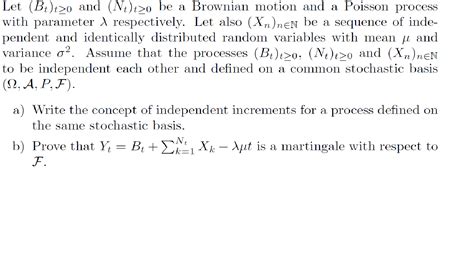 Let $(B_t)_{t\geq 0}$ and $(N_t)_{t\geq 0}$ be a Brownian motion and a Poisson process with parameter $\lambda$ respectively. Let also $(X_n)_{n\in\mathbb{N}}$ be a sequence of independent and identically distributed random variables with mean $\mu$ and variance $\sigma^2$. Assume that the processes $(B_t)_{t\geq 0}$, $(N_t)_{t\geq 0}$ and $(X_n)_{n\in\mathbb{N}}$ to be independent each other and defined on a common stochastic basis $(\Omega, \mathcal{A}, P, \mathcal{F})$.

a) Write the concept of independent increments for a process defined on the same stochastic basis.

b) Prove that $Y_t = B_t + \sum_{k=1}^{N_t} X_k - \lambda\mu t$ is a martingale with respect to $\mathcal{F}$.